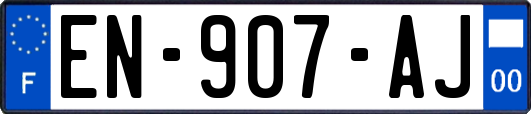 F
EN-907-AJ
00